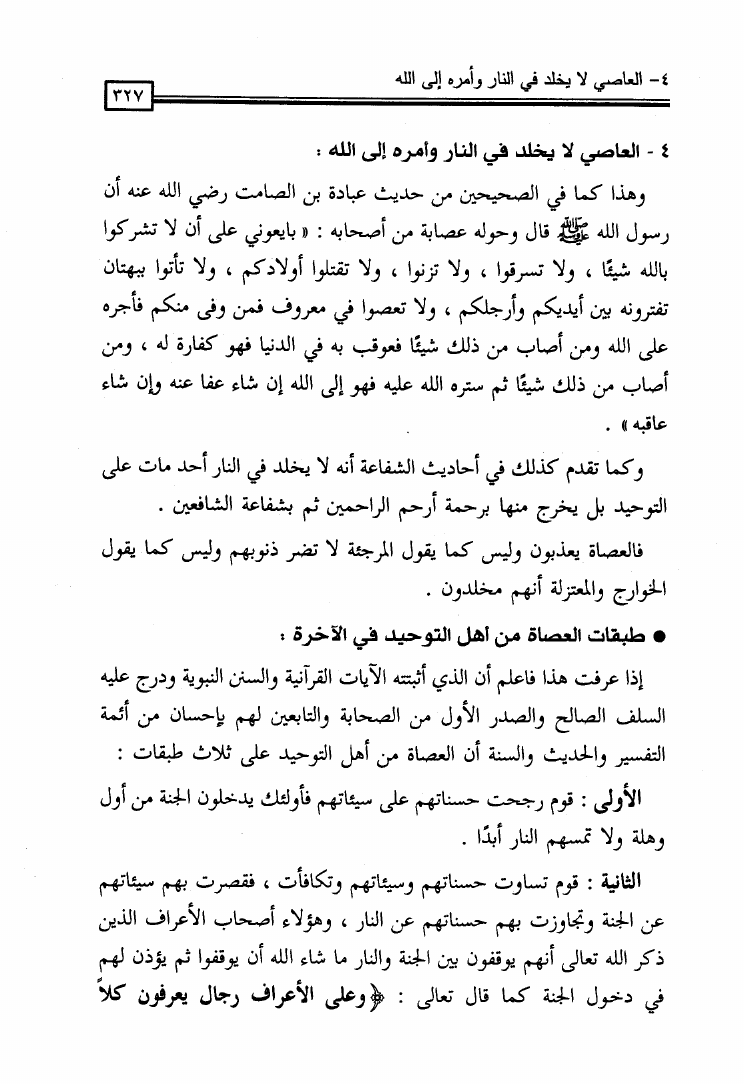 ٤- العاصي لا يخلد في النار وأمره إلى الله ٣٢٧

٤ - العاصي لا يخلد في النار وأمره إلى الله :

وهذا كما في الصحيحين من حديث عبادة بن الصامت رضي الله عنه أن رسول الله ﷺ قال وحوله عصابة من أصحابه : « بايعوني على أن لا تشركوا بالله شيئًا ، ولا تسرقوا ، ولا تزنوا ، ولا تقتلوا أولادكم ، ولا تأتوا ببهتان تفترونه بين أيديكم وأرجلكم ، ولا تعصوا في معروف فمن وفى منكم فأجره على الله ومن أصاب من ذلك شيئًا فعوقب به في الدنيا فهو كفارة له ، ومن أصاب من ذلك شيئًا ثم ستره الله عليه فهو إلى الله إن شاء عفا عنه وإن شاء عاقبه » .

وكما تقدم كذلك في أحاديث الشفاعة أنه لا يخلد في النار أحد مات على التوحيد بل يخرج منها برحمة أرحم الراحمين ثم بشفاعة الشافعين .

فالعصاة يعذبون وليس كما يقول المرجئة لا تضر ذنوبهم وليس كما يقول الخوارج والمعتزلة أنهم مخلدون .

● طبقات العصاة من أهل التوحيد في الآخرة :

إذا عرفت هذا فاعلم أن الذي أثبتته الآيات القرآنية والسنن النبوية ودرج عليه السلف الصالح والصدر الأول من الصحابة والتابعين لهم بإحسان من أئمة التفسير والحديث والسنة أن العصاة من أهل التوحيد على ثلاث طبقات :

الأولى : قوم رجحت حسناتهم على سيئاتهم فأولئك يدخلون الجنة من أول وهلة ولا تمسهم النار أبدًا .

الثانية : قوم تساوت حسناتهم وسيئاتهم وتكافأت ، فقصرت بهم سيئاتهم عن الجنة وتجاوزت بهم حسناتهم عن النار ، وهؤلاء أصحاب الأعراف الذين ذكر الله تعالى أنهم يوقفون بين الجنة والنار ما شاء الله أن يوقفوا ثم يؤذن لهم في دخول الجنة كما قال تعالى : ﴿وعلى الأعراف رجال يعرفون كلاً